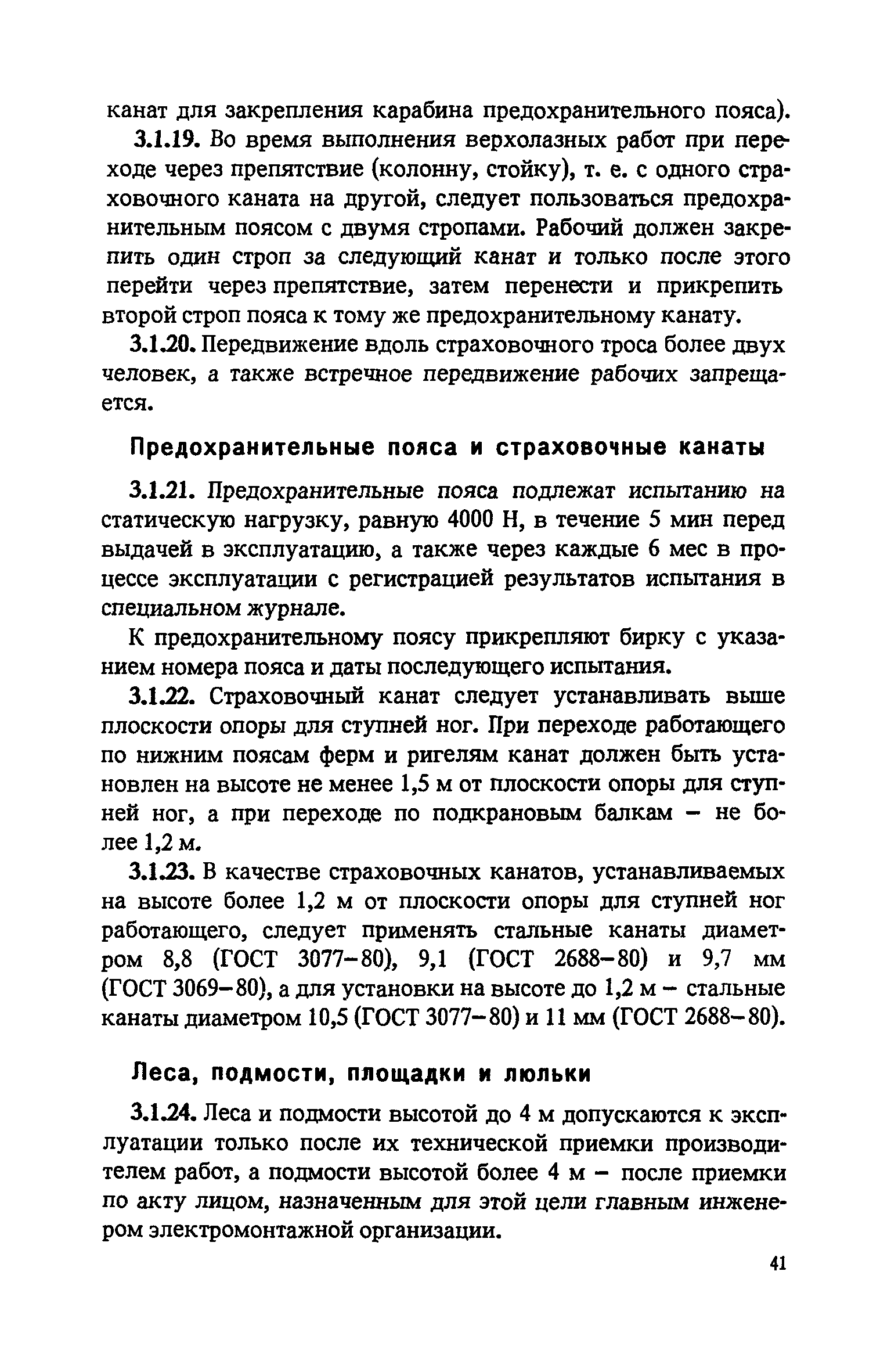 канат для закрепления карабина предохранительного пояса).

3.1.19. Во время выполнения верхолазных работ при переходе через препятствие (колонну, стойку), т. е. с одного страховочного каната на другой, следует пользоваться предохранительным поясом с двумя стропами. Рабочий должен закрепить один строп за следующий канат и только после этого перейти через препятствие, затем перенести и прикрепить второй строп пояса к тому же предохранительному канату.

3.1.20. Передвижение вдоль страховочного троса более двух человек, а также встречное передвижение рабочих запрещается.

Предохранительные пояса и страховочные канаты

3.1.21. Предохранительные пояса подлежат испытанию на статическую нагрузку, равную 4000 Н, в течение 5 мин перед выдачей в эксплуатацию, а также через каждые 6 мес в процессе эксплуатации с регистрацией результатов испытания в специальном журнале.

К предохранительному поясу прикрепляют бирку с указанием номера пояса и даты последующего испытания.

3.1.22. Страховочный канат следует устанавливать выше плоскости опоры для ступней ног. При переходе работающего по нижним поясам ферм и ригелям канат должен быть установлен на высоте не менее 1,5 м от плоскости опоры для ступней ног, а при переходе по подкрановым балкам – не более 1,2 м.

3.1.23. В качестве страховочных канатов, устанавливаемых на высоте более 1,2 м от плоскости опоры для ступней ног работающего, следует применять стальные канаты диаметром 8,8 (ГОСТ 3077–80), 9,1 (ГОСТ 2688–80) и 9,7 мм (ГОСТ 3069–80), а для установки на высоте до 1,2 м – стальные канаты диаметром 10,5 (ГОСТ 3077–80) и 11 мм (ГОСТ 2688–80).

Леса, подмости, площадки и люльки

3.1.24. Леса и подмости высотой до 4 м допускаются к эксплуатации только после их технической приемки производителем работ, а подмости высотой более 4 м – после приемки по акту лицом, назначенным для этой цели главным инженером электромонтажной организации.

41